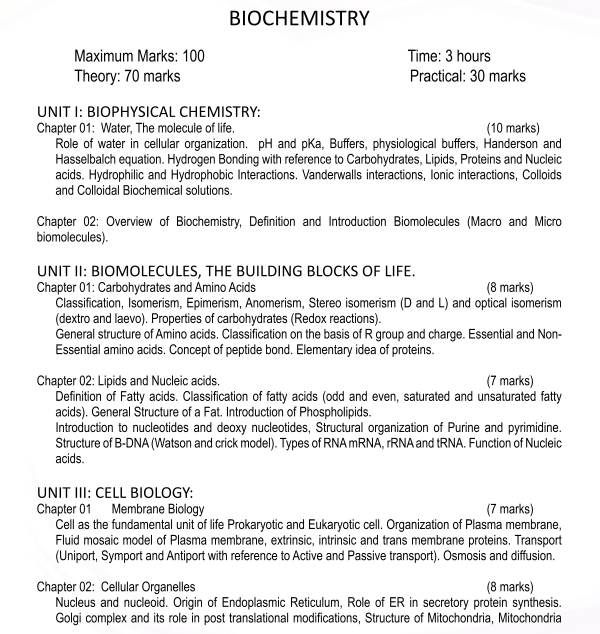 BIOCHEMISTRY

Maximum Marks: 100
Time: 3 hours
Theory: 70 marks
Practical: 30 marks

UNIT I: BIOPHYSICAL CHEMISTRY:
Chapter 01: Water, The molecule of life. (10 marks)
Role of water in cellular organization. pH and pKa, Buffers, physiological buffers, Handerson and Hasselbalch equation. Hydrogen Bonding with reference to Carbohydrates, Lipids, Proteins and Nucleic acids. Hydrophilic and Hydrophobic Interactions. Vanderwalls interactions, Ionic interactions, Colloids and Colloidal Biochemical solutions.

Chapter 02: Overview of Biochemistry, Definition and Introduction Biomolecules (Macro and Micro biomolecules).

UNIT II: BIOMOLECULES, THE BUILDING BLOCKS OF LIFE.
Chapter 01: Carbohydrates and Amino Acids (8 marks)
Classification, Isomerism, Epimerism, Anomerism, Stereo isomerism (D and L) and optical isomerism (dextro and laevo). Properties of carbohydrates (Redox reactions).
General structure of Amino acids. Classification on the basis of R group and charge. Essential and Non-Essential amino acids. Concept of peptide bond. Elementary idea of proteins.

Chapter 02: Lipids and Nucleic acids. (7 marks)
Definition of Fatty acids. Classification of fatty acids (odd and even, saturated and unsaturated fatty acids). General Structure of a Fat. Introduction of Phospholipids.
Introduction to nucleotides and deoxy nucleotides, Structural organization of Purine and pyrimidine. Structure of B-DNA (Watson and crick model). Types of RNA mRNA, rRNA and tRNA. Function of Nucleic acids.

UNIT III: CELL BIOLOGY:
Chapter 01 Membrane Biology (7 marks)
Cell as the fundamental unit of life Prokaryotic and Eukaryotic cell. Organization of Plasma membrane, Fluid mosaic model of Plasma membrane, extrinsic, intrinsic and trans membrane proteins. Transport (Uniport, Symport and Antiport with reference to Active and Passive transport). Osmosis and diffusion.

Chapter 02: Cellular Organelles (8 marks)
Nucleus and nucleoid. Origin of Endoplasmic Reticulum, Role of ER in secretory protein synthesis. Golgi complex and its role in post translational modifications, Structure of Mitochondria, Mitochondria